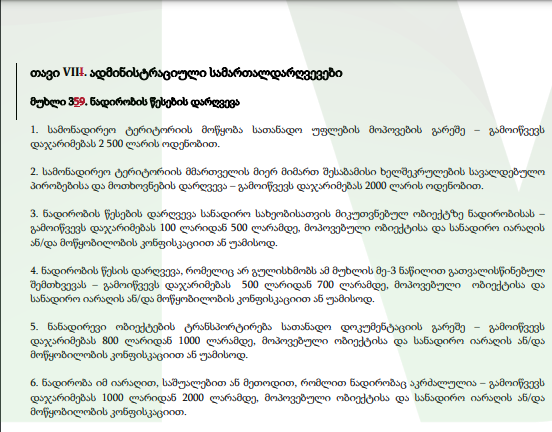 თავი VIII. ადმინისტრაციული სამართალდარღვევები

მუხლი 359. ნადირობის წესების დარღვევა

1. სამონადირეო ტერიტორიის მოწყობა სათანადო უფლების მოპოვების გარეშე – გამოიწვევს დაჯარიმებას 2 500 ლარის ოდენობით.

2. სამონადირეო ტერიტორიის მმართველის მიერ მიმართ შესაბამისი ხელშეკრულების სავალდებულო პირობებისა და მოთხოვნების დარღვევა – გამოიწვევს დაჯარიმებას 2000 ლარის ოდენობით.

3. ნადირობის წესების დარღვევა სანადირო სახეობისათვის მიკუთვნებულ ობიექტზე ნადირობისას – გამოიწვევს დაჯარიმებას 100 ლარიდან 500 ლარამდე, მოპოვებული ობიექტისა და სანადირო იარაღის ან/და მოწყობილობის კონფისკაციით ან უამისოდ.

4. ნადირობის წესის დარღვევა, რომელიც არ გულისხმობს ამ მუხლის მე-3 ნაწილით გათვალისწინებულ შემთხვევას – გამოიწვევს დაჯარიმებას 500 ლარიდან 700 ლარამდე, მოპოვებული ობიექტისა და სანადირო იარაღის ან/და მოწყობილობის კონფისკაციით ან უამისოდ.

5. ნანადირევი ობიექტების ტრანსპორტირება სათანადო დოკუმენტაციის გარეშე – გამოიწვევს დაჯარიმებას 800 ლარიდან 1000 ლარამდე, მოპოვებული ობიექტისა და სანადირო იარაღის ან/და მოწყობილობის კონფისკაციით ან უამისოდ.

6. ნადირობა იმ იარაღით, საშუალებით ან მეთოდით, რომლით ნადირობაც აკრძალულია – გამოიწვევს დაჯარიმებას 1000 ლარიდან 2000 ლარამდე, მოპოვებული ობიექტისა და სანადირო იარაღის ან/და მოწყობილობის კონფისკაციით.